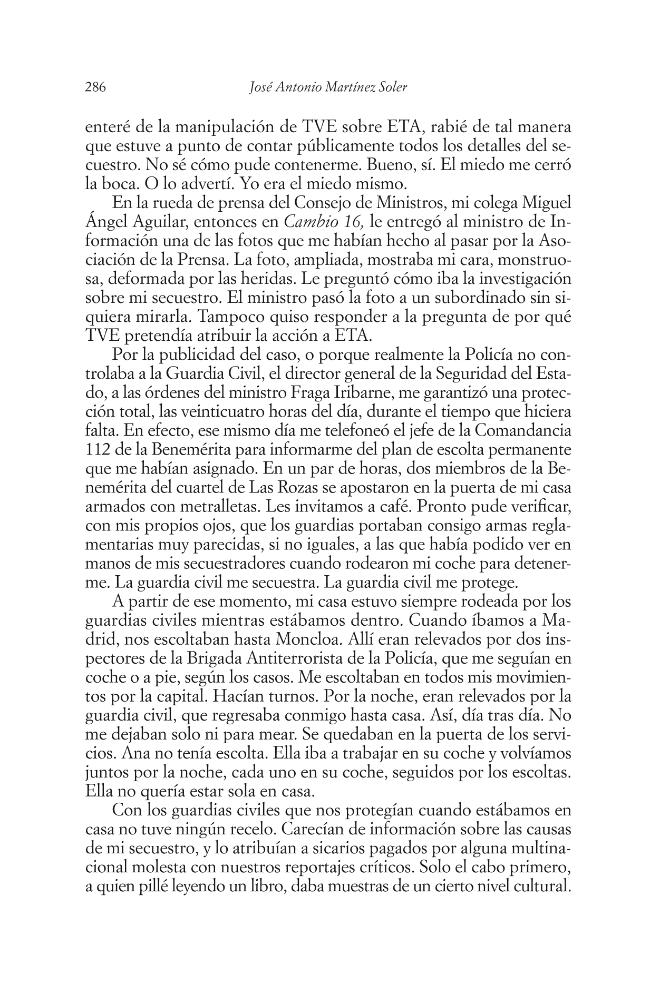 286 José Antonio Martínez Soler

enteré de la manipulación de TVE sobre ETA, rabié de tal manera que estuve a punto de contar públicamente todos los detalles del secuestro. No sé cómo pude contenerme. Bueno, sí. El miedo me cerró la boca. O lo advertí. Yo era el miedo mismo.

En la rueda de prensa del Consejo de Ministros, mi colega Miguel Ángel Aguilar, entonces en Cambio 16, le entregó al ministro de Información una de las fotos que me habían hecho al pasar por la Asociación de la Prensa. La foto, ampliada, mostraba mi cara, monstruosa, deformada por las heridas. Le preguntó cómo iba la investigación sobre mi secuestro. El ministro pasó la foto a un subordinado sin siquiera mirarla. Tampoco quiso responder a la pregunta de por qué TVE pretendía atribuir la acción a ETA.

Por la publicidad del caso, o porque realmente la Policía no controlaba a la Guardia Civil, el director general de la Seguridad del Estado, a las órdenes del ministro Fraga Iribarne, me garantizó una protección total, las veinticuatro horas del día, durante el tiempo que hiciera falta. En efecto, ese mismo día me telefoneó el jefe de la Comandancia 112 de la Benemérita para informarme del plan de escolta permanente que me habían asignado. En un par de horas, dos miembros de la Benemérita del cuartel de Las Rozas se apostaron en la puerta de mi casa armados con metralletas. Les invitamos a café. Pronto pude verificar, con mis propios ojos, que los guardias portaban consigo armas reglamentarias muy parecidas, si no iguales, a las que había podido ver en manos de mis secuestradores cuando rodearon mi coche para detenerme. La guardia civil me secuestra. La guardia civil me protege.

A partir de ese momento, mi casa estuvo siempre rodeada por los guardias civiles mientras estábamos dentro. Cuando íbamos a Madrid, nos escoltaban hasta Moncloa. Allí eran relevados por dos inspectores de la Brigada Antiterrorista de la Policía, que me seguían en coche o a pie, según los casos. Me escoltaban en todos mis movimientos por la capital. Hacían turnos. Por la noche, eran relevados por la guardia civil, que regresaba conmigo hasta casa. Así, día tras día. No me dejaban solo ni para mear. Se quedaban en la puerta de los servicios. Ana no tenía escolta. Ella iba a trabajar en su coche y volvíamos juntos por la noche, cada uno en su coche, seguidos por los escoltas. Ella no quería estar sola en casa.

Con los guardias civiles que nos protegían cuando estábamos en casa no tuve ningún recelo. Carecían de información sobre las causas de mi secuestro, y lo atribuían a sicarios pagados por alguna multinacional molesta con nuestros reportajes críticos. Solo el cabo primero, a quien pillé leyendo un libro, daba muestras de un cierto nivel cultural.